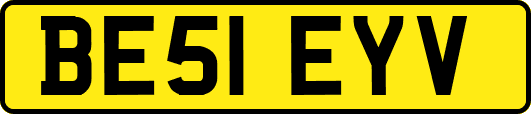 BE51 EYV